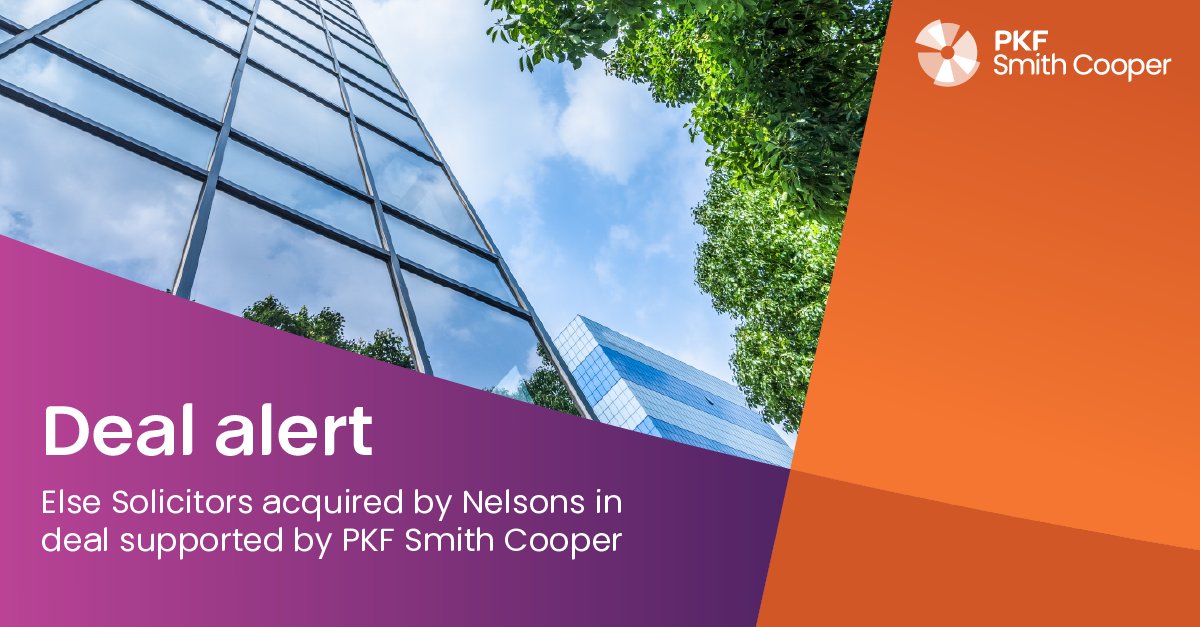 PKF
Smith Cooper

Deal alert

Else Solicitors acquired by Nelsons in deal supported by PKF Smith Cooper